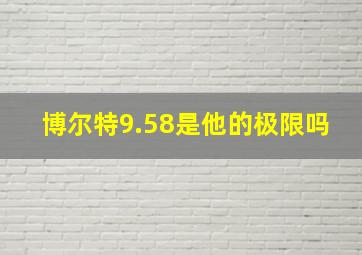 博尔特9.58是他的极限吗